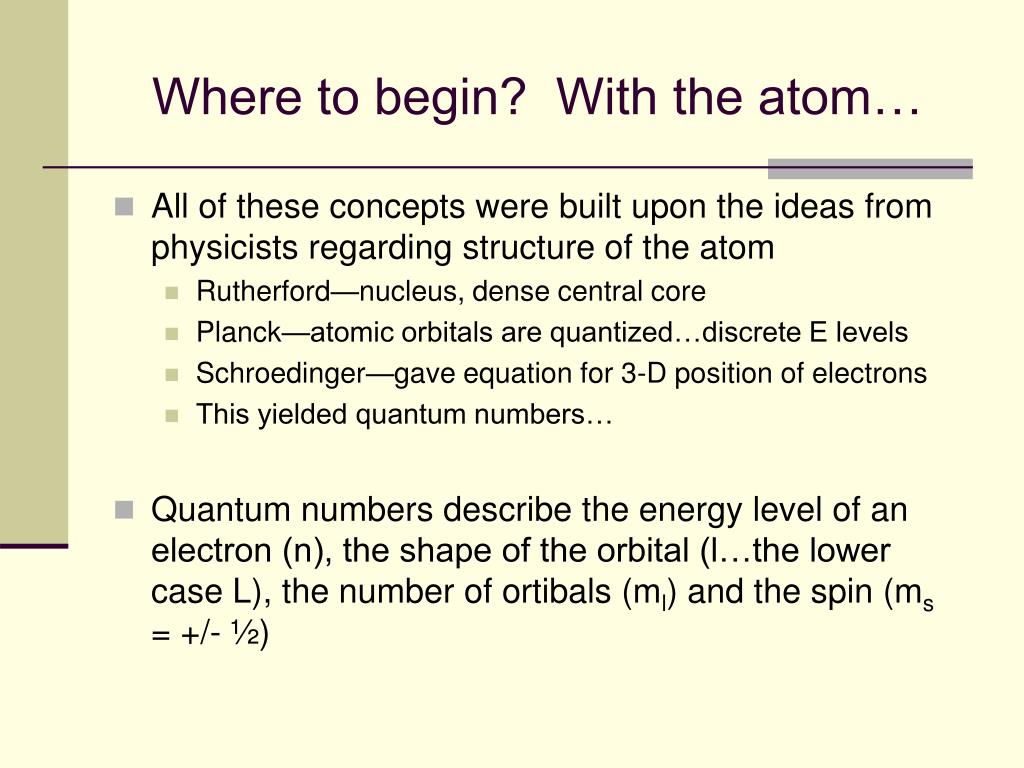 Where to begin?  With the atom…

All of these concepts were built upon the ideas from physicists regarding structure of the atom

Rutherford—nucleus, dense central core

Planck—atomic orbitals are quantized…discrete E levels

Schroedinger—gave equation for 3-D position of electrons

This yielded quantum numbers…

Quantum numbers describe the energy level of an electron (n), the shape of the orbital (l…the lower case L), the number of ortibals ($m_l$) and the spin ($m_s$ = +/- ½)